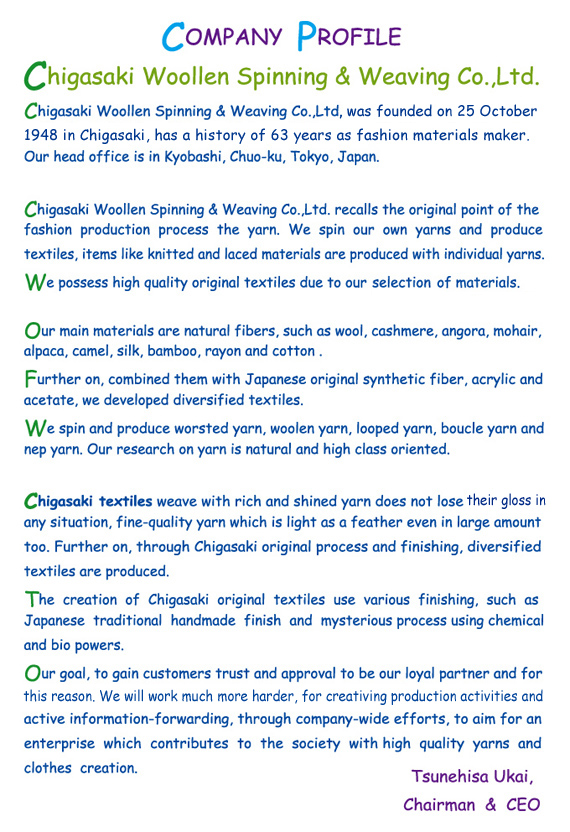 COMPANY PROFILE

Chigasaki Woollen Spinning & Weaving Co.,Ltd.

Chigasaki Woollen Spinning & Weaving Co.,Ltd, was founded on 25 October 1948 in Chigasaki, has a history of 63 years as fashion materials maker. Our head office is in Kyobashi, Chuo-ku, Tokyo, Japan.

Chigasaki Woollen Spinning & Weaving Co.,Ltd. recalls the original point of the fashion production process the yarn. We spin our own yarns and produce textiles, items like knitted and laced materials are produced with individual yarns.

We possess high quality original textiles due to our selection of materials.

Our main materials are natural fibers, such as wool, cashmere, angora, mohair, alpaca, camel, silk, bamboo, rayon and cotton .

Further on, combined them with Japanese original synthetic fiber, acrylic and acetate, we developed diversified textiles.

We spin and produce worsted yarn, woolen yarn, looped yarn, boucle yarn and nep yarn. Our research on yarn is natural and high class oriented.

Chigasaki textiles weave with rich and shined yarn does not lose their gloss in any situation, fine-quality yarn which is light as a feather even in large amount too. Further on, through Chigasaki original process and finishing, diversified textiles are produced.

The creation of Chigasaki original textiles use various finishing, such as Japanese traditional handmade finish and mysterious process using chemical and bio powers.

Our goal, to gain customers trust and approval to be our loyal partner and for this reason. We will work much more harder, for creativing production activities and active information-forwarding, through company-wide efforts, to aim for an enterprise which contributes to the society with high quality yarns and clothes creation.

Tsunehisa Ukai,
Chairman & CEO